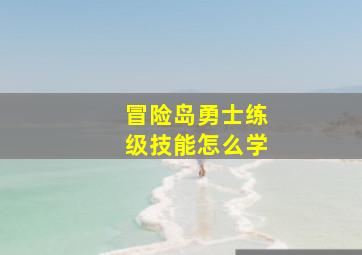 冒险岛勇士练级技能怎么学